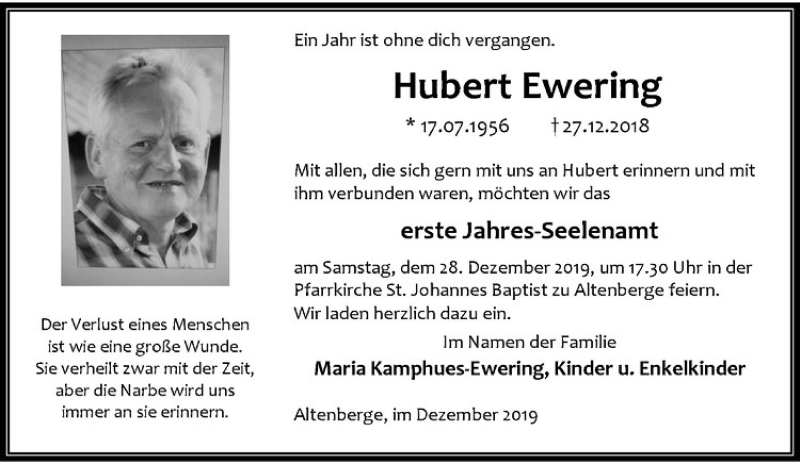 Der Verlust eines Menschen
ist wie eine große Wunde.
Sie verheilt zwar mit der Zeit,
aber die Narbe wird uns
immer an sie erinnern.

Ein Jahr ist ohne dich vergangen.

Hubert Ewering

* 17.07.1956 † 27.12.2018

Mit allen, die sich gern mit uns an Hubert erinnern und mit ihm verbunden waren, möchten wir das

erste Jahres-Seelenamt

am Samstag, dem 28. Dezember 2019, um 17.30 Uhr in der Pfarrkirche St. Johannes Baptist zu Altenberge feiern. Wir laden herzlich dazu ein.

Im Namen der Familie
Maria Kamphues-Ewering, Kinder u. Enkelkinder

Altenberge, im Dezember 2019